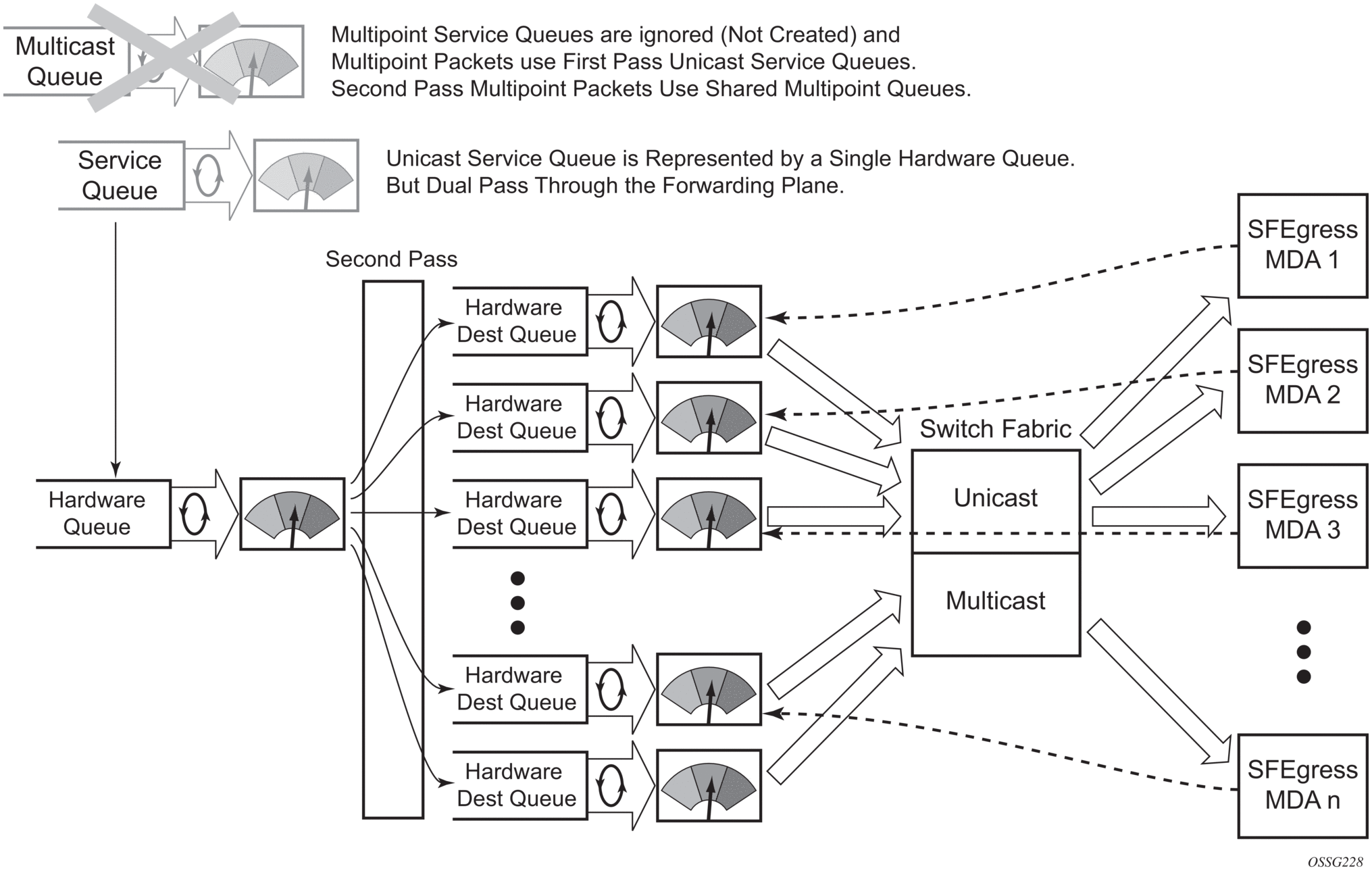 Multicast Queue

Multipoint Service Queues are ignored (Not Created) and Multipoint Packets use First Pass Unicast Service Queues. Second Pass Multipoint Packets Use Shared Multipoint Queues.

Service Queue

Unicast Service Queue is Represented by a Single Hardware Queue. But Dual Pass Through the Forwarding Plane.

Second Pass

Hardware Queue

Hardware Dest Queue

Hardware Dest Queue

Hardware Dest Queue

Hardware Dest Queue

Hardware Dest Queue

Switch Fabric

Unicast

Multicast

SFEgress MDA 1

SFEgress MDA 2

SFEgress MDA 3

SFEgress MDA n

OSSG228